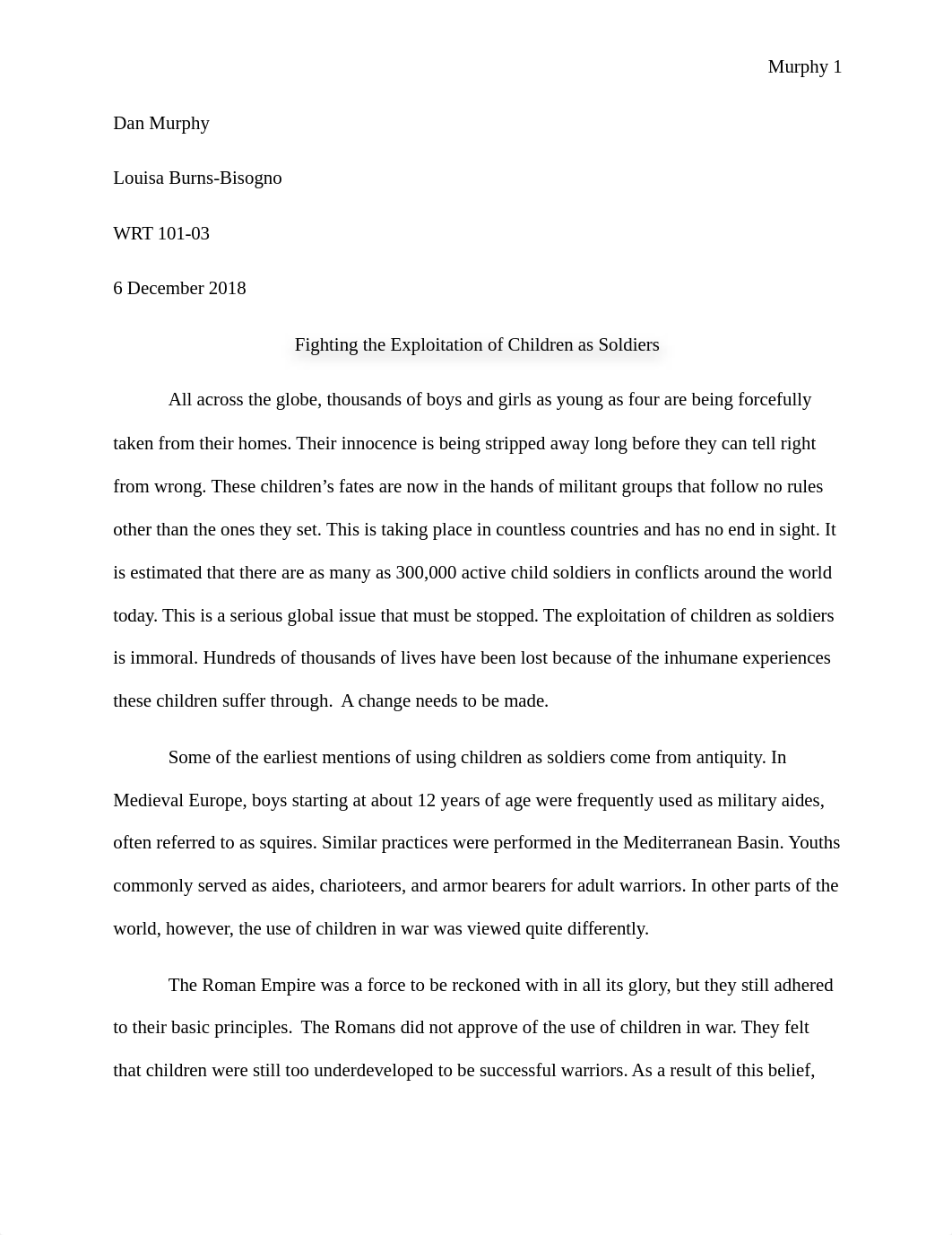 Murphy 1

Dan Murphy

Louisa Burns-Bisogno

WRT 101-03

6 December 2018

Fighting the Exploitation of Children as Soldiers

All across the globe, thousands of boys and girls as young as four are being forcefully taken from their homes. Their innocence is being stripped away long before they can tell right from wrong. These children's fates are now in the hands of militant groups that follow no rules other than the ones they set. This is taking place in countless countries and has no end in sight. It is estimated that there are as many as 300,000 active child soldiers in conflicts around the world today. This is a serious global issue that must be stopped. The exploitation of children as soldiers is immoral. Hundreds of thousands of lives have been lost because of the inhumane experiences these children suffer through. A change needs to be made.

Some of the earliest mentions of using children as soldiers come from antiquity. In Medieval Europe, boys starting at about 12 years of age were frequently used as military aides, often referred to as squires. Similar practices were performed in the Mediterranean Basin. Youths commonly served as aides, charioteers, and armor bearers for adult warriors. In other parts of the world, however, the use of children in war was viewed quite differently.

The Roman Empire was a force to be reckoned with in all its glory, but they still adhered to their basic principles. The Romans did not approve of the use of children in war. They felt that children were still too underdeveloped to be successful warriors. As a result of this belief,